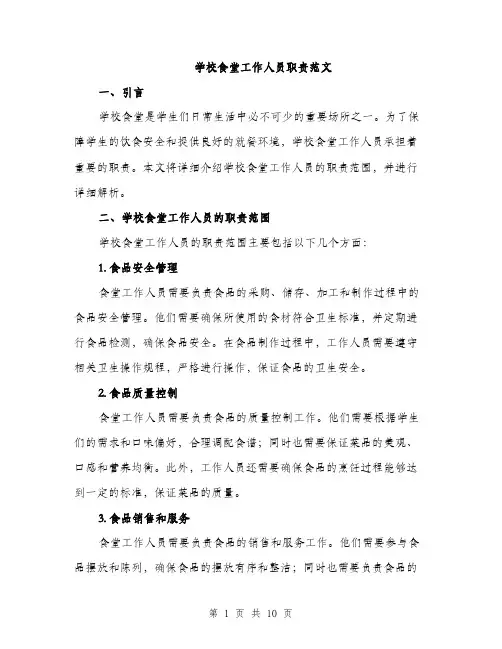 学校食堂工作人员职责范文

一、引言

学校食堂是学生们日常生活中必不可少的重要场所之一。为了保障学生的饮食安全和提供良好的就餐环境，学校食堂工作人员承担着重要的职责。本文将详细介绍学校食堂工作人员的职责范围，并进行详细解析。

二、学校食堂工作人员的职责范围

学校食堂工作人员的职责范围主要包括以下几个方面：

1. 食品安全管理

食堂工作人员需要负责食品的采购、储存、加工和制作过程中的食品安全管理。他们需要确保所使用的食材符合卫生标准，并定期进行食品检测，确保食品安全。在食品制作过程中，工作人员需要遵守相关卫生操作规程，严格进行操作，保证食品的卫生安全。

2. 食品质量控制

食堂工作人员需要负责食品的质量控制工作。他们需要根据学生们的需求和口味偏好，合理调配食谱；同时也需要保证菜品的美观、口感和营养均衡。此外，工作人员还需要确保食品的烹饪过程能够达到一定的标准，保证菜品的质量。

3. 食品销售和服务

食堂工作人员需要负责食品的销售和服务工作。他们需要参与食品摆放和陈列，确保食品的摆放有序和整洁；同时也需要负责食品的

第 1 页 共 10 页